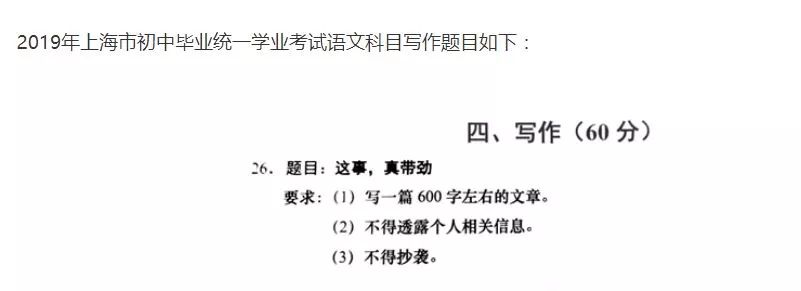 2019年上海市初中毕业统一学业考试语文科目写作题目如下：

四、写作（60 分）

26．题目：这事，真带劲

要求：（1）写一篇 600 字左右的文章。

（2）不得透露个人相关信息。

（3）不得抄袭。